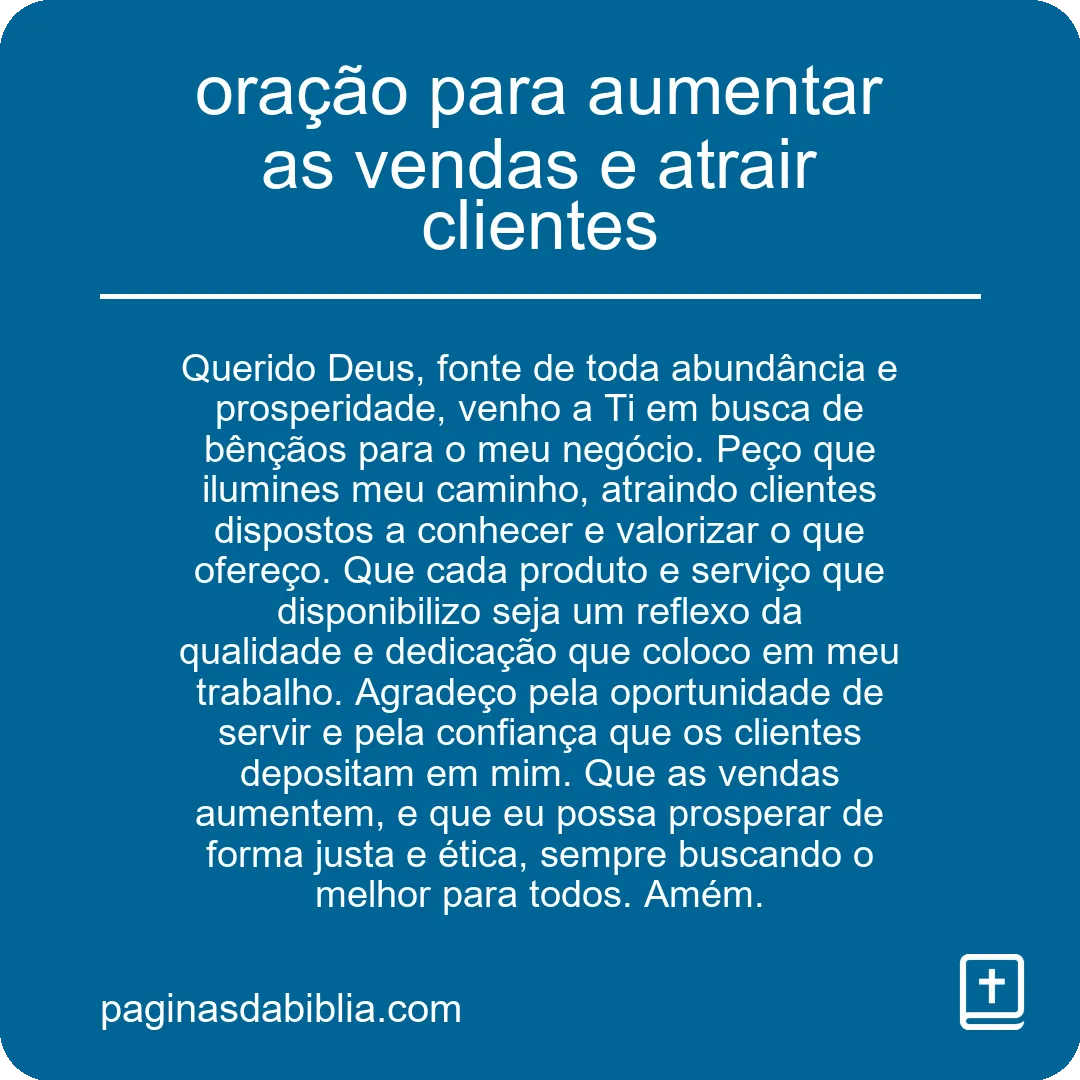 oração para aumentar as vendas e atrair clientes

Querido Deus, fonte de toda abundância e prosperidade, venho a Ti em busca de bênçãos para o meu negócio. Peço que ilumines meu caminho, atraindo clientes dispostos a conhecer e valorizar o que ofereço. Que cada produto e serviço que disponibilizo seja um reflexo da qualidade e dedicação que coloco em meu trabalho. Agradeço pela oportunidade de servir e pela confiança que os clientes depositam em mim. Que as vendas aumentem, e que eu possa prosperar de forma justa e ética, sempre buscando o melhor para todos. Amém.

paginasdabiblia.com